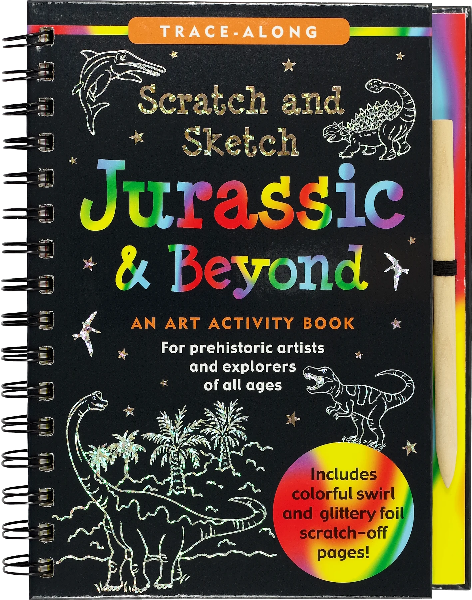 TRACE-ALONG

Scratch and Sketch

Jurassic & Beyond

AN ART ACTIVITY BOOK

For prehistoric artists and explorers of all ages

Includes colorful swirl and glittery foil scratch-off pages!